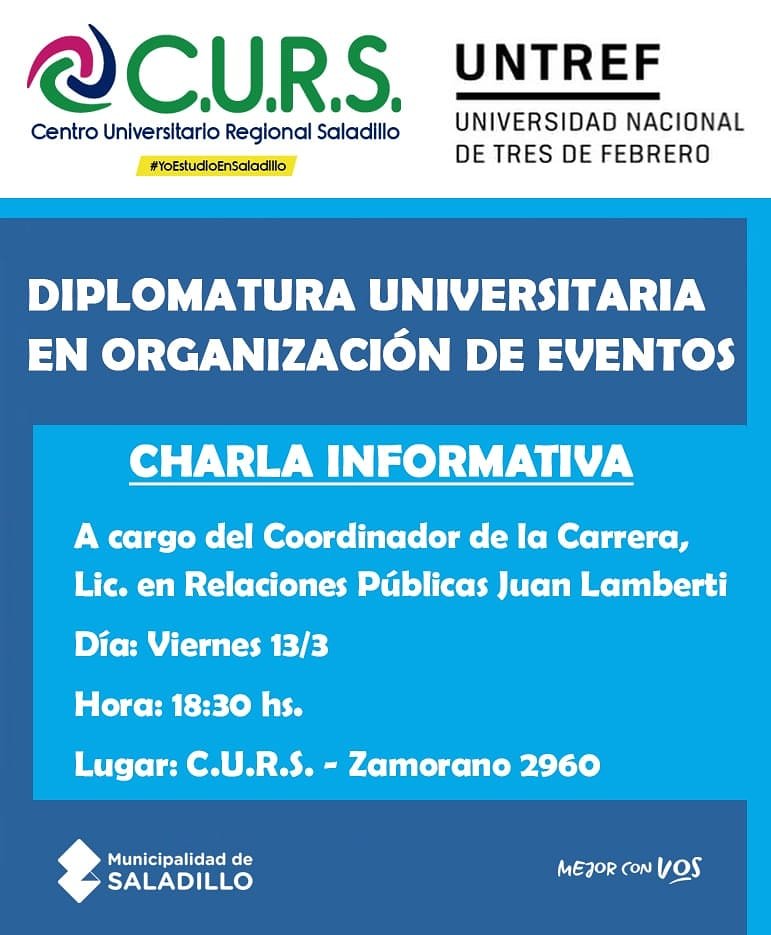 C.U.R.S.
Centro Universitario Regional Saladillo
#YoEstudioEnSaladillo

UNTREF
UNIVERSIDAD NACIONAL
DE TRES DE FEBRERO

DIPLOMATURA UNIVERSITARIA
EN ORGANIZACIÓN DE EVENTOS

CHARLA INFORMATIVA

A cargo del Coordinador de la Carrera, Lic. en Relaciones Públicas Juan Lamberti

Día: Viernes 13/3

Hora: 18:30 hs.

Lugar: C.U.R.S. - Zamorano 2960

Municipalidad de
SALADILLO

MEJOR CON VOS